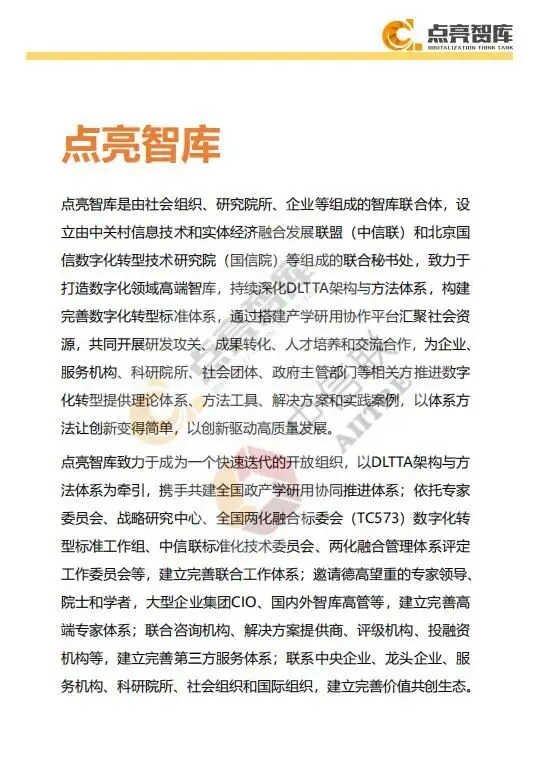 点亮智库
DIGITALIZATION THINK TANK

点亮智库

点亮智库是由社会组织、研究院所、企业等组成的智库联合体，设立由中关村信息技术和实体经济融合发展联盟（中信联）和北京国信数字化转型技术研究院（国信院）等组成的联合秘书处，致力于打造数字化领域高端智库，持续深化DLTTA架构与方法体系，构建完善数字化转型标准体系，通过搭建产学研用协作平台汇聚社会资源，共同开展研发攻关、成果转化、人才培养和交流合作，为企业、服务机构、科研院所、社会团体、政府主管部门等相关方推进数字化转型提供理论体系、方法工具、解决方案和实践案例，以体系方法让创新变得简单，以创新驱动高质量发展。

点亮智库致力于成为一个快速迭代的开放组织，以DLTTA架构与方法体系为牵引，携手共建全国政产学研用协同推进体系；依托专家委员会、战略研究中心、全国两化融合标委会（TC573）数字化转型标准工作组、中信联标准化技术委员会、两化融合管理体系评定工作委员会等，建立完善联合工作体系；邀请德高望重的专家领导、院士和学者，大型企业集团CIO、国内外智库高管等，建立完善高端专家体系；联合咨询机构、解决方案提供商、评级机构、投融资机构等，建立完善第三方服务体系；联系中央企业、龙头企业、服务机构、科研院所、社会组织和国际组织，建立完善价值共创生态。